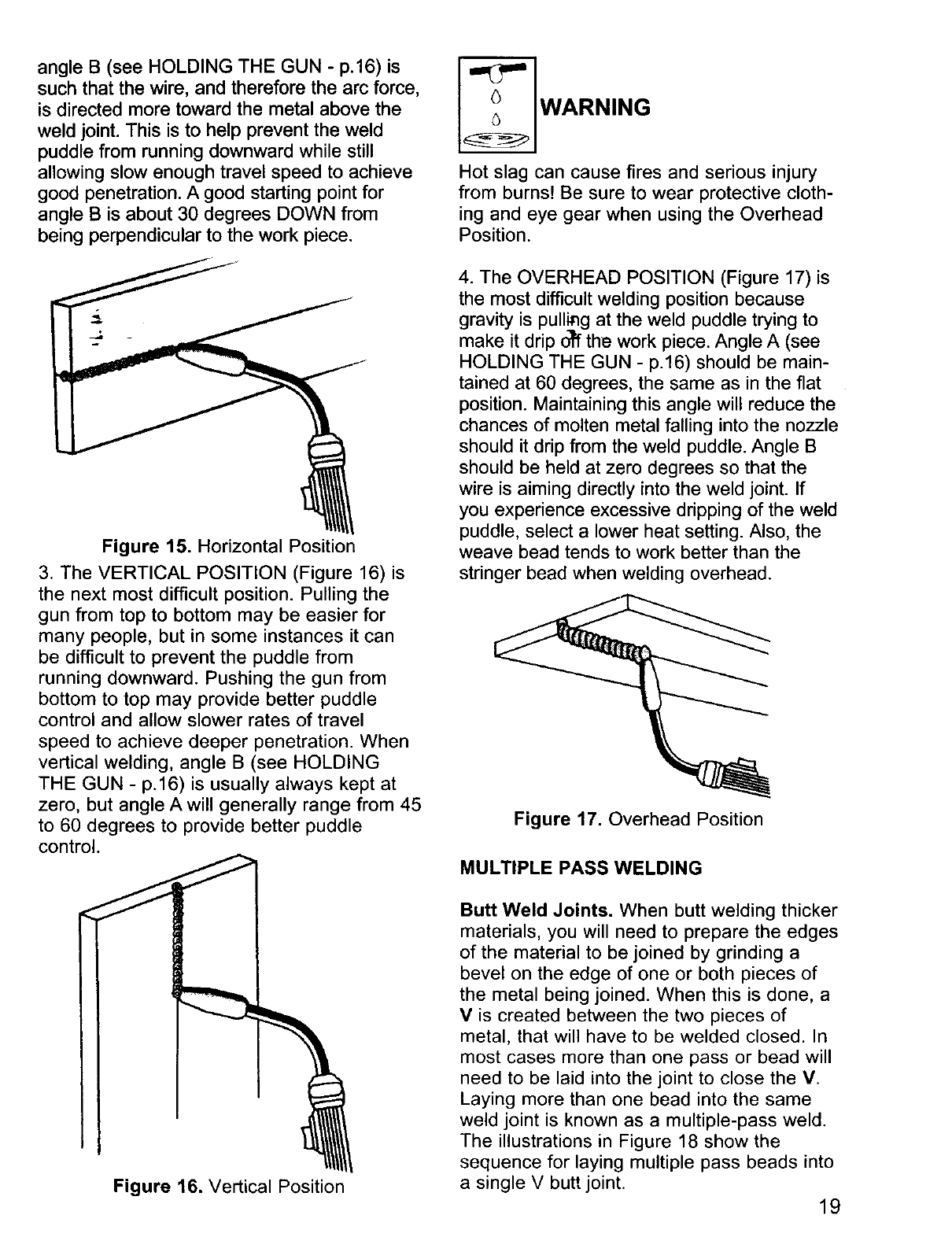 angle B (see HOLDING THE GUN - p.16) is such that the wire, and therefore the arc force, is directed more toward the metal above the weld joint. This is to help prevent the weld puddle from running downward while still allowing slow enough travel speed to achieve good penetration. A good starting point for angle B is about 30 degrees DOWN from being perpendicular to the work piece.

Figure 15. Horizontal Position

3. The VERTICAL POSITION (Figure 16) is the next most difficult position. Pulling the gun from top to bottom may be easier for many people, but in some instances it can be difficult to prevent the puddle from running downward. Pushing the gun from bottom to top may provide better puddle control and allow slower rates of travel speed to achieve deeper penetration. When vertical welding, angle B (see HOLDING THE GUN - p.16) is usually always kept at zero, but angle A will generally range from 45 to 60 degrees to provide better puddle control.

Figure 16. Vertical Position

WARNING

Hot slag can cause fires and serious injury from burns! Be sure to wear protective clothing and eye gear when using the Overhead Position.

4. The OVERHEAD POSITION (Figure 17) is the most difficult welding position because gravity is pulling at the weld puddle trying to make it drip off the work piece. Angle A (see HOLDING THE GUN - p.16) should be maintained at 60 degrees, the same as in the flat position. Maintaining this angle will reduce the chances of molten metal falling into the nozzle should it drip from the weld puddle. Angle B should be held at zero degrees so that the wire is aiming directly into the weld joint. If you experience excessive dripping of the weld puddle, select a lower heat setting. Also, the weave bead tends to work better than the stringer bead when welding overhead.

Figure 17. Overhead Position

MULTIPLE PASS WELDING

Butt Weld Joints. When butt welding thicker materials, you will need to prepare the edges of the material to be joined by grinding a bevel on the edge of one or both pieces of the metal being joined. When this is done, a V is created between the two pieces of metal, that will have to be welded closed. In most cases more than one pass or bead will need to be laid into the joint to close the V. Laying more than one bead into the same weld joint is known as a multiple-pass weld. The illustrations in Figure 18 show the sequence for laying multiple pass beads into a single V butt joint.

19